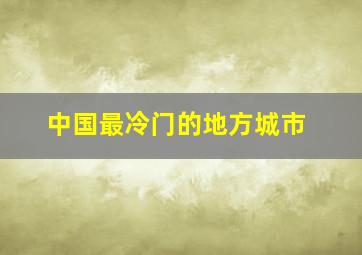 中国最冷门的地方城市